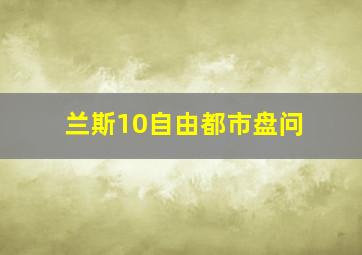 兰斯10自由都市盘问